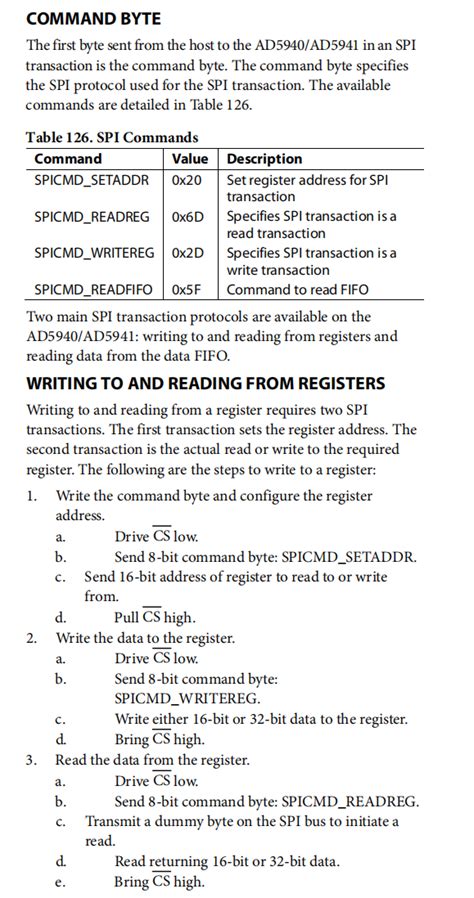 COMMAND BYTE

The first byte sent from the host to the AD5940/AD5941 in an SPI transaction is the command byte. The command byte specifies the SPI protocol used for the SPI transaction. The available commands are detailed in Table 126.

Table 126. SPI Commands

| Command | Value | Description |
|---|---|---|
| SPICMD_SETADDR | 0x20 | Set register address for SPI transaction |
| SPICMD_READREG | 0x6D | Specifies SPI transaction is a read transaction |
| SPICMD_WRITEREG | 0x2D | Specifies SPI transaction is a write transaction |
| SPICMD_READFIFO | 0x5F | Command to read FIFO |

Two main SPI transaction protocols are available on the AD5940/AD5941: writing to and reading from registers and reading data from the data FIFO.

WRITING TO AND READING FROM REGISTERS

Writing to and reading from a register requires two SPI transactions. The first transaction sets the register address. The second transaction is the actual read or write to the required register. The following are the steps to write to a register:

1. Write the command byte and configure the register address.
a. Drive $\overline{CS}$ low.
b. Send 8-bit command byte: SPICMD_SETADDR.
c. Send 16-bit address of register to read to or write from.
d. Pull $\overline{CS}$ high.
2. Write the data to the register.
a. Drive $\overline{CS}$ low.
b. Send 8-bit command byte: SPICMD_WRITEREG.
c. Write either 16-bit or 32-bit data to the register.
d. Bring $\overline{CS}$ high.
3. Read the data from the register.
a. Drive $\overline{CS}$ low.
b. Send 8-bit command byte: SPICMD_READREG.
c. Transmit a dummy byte on the SPI bus to initiate a read.
d. Read returning 16-bit or 32-bit data.
e. Bring $\overline{CS}$ high.